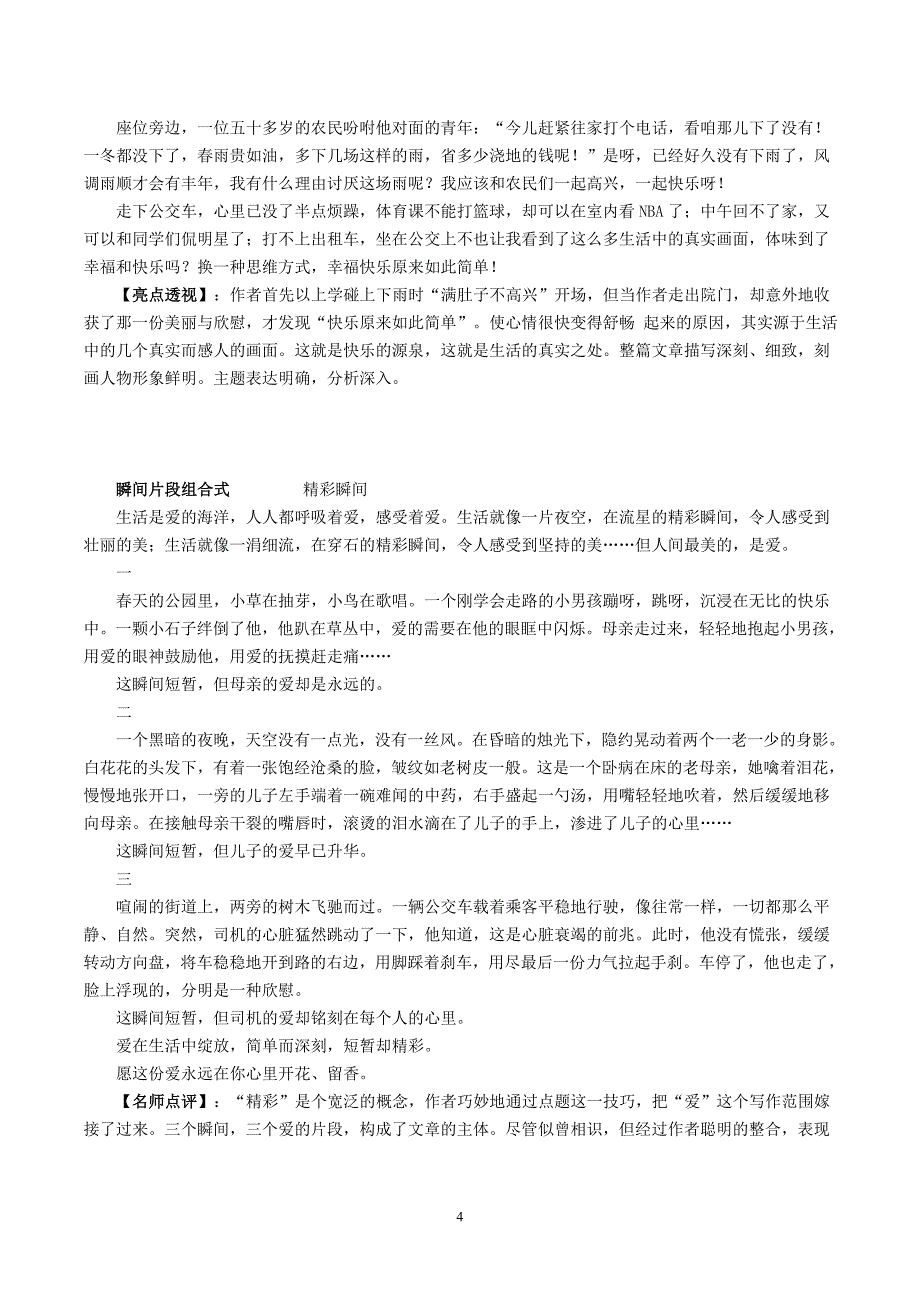 座位旁边，一位五十多岁的农民吩咐他对面的青年：“今儿赶紧往家打个电话，看咱那儿下了没有！一冬都没下了，春雨贵如油，多下几场这样的雨，省多少浇地的钱呢！”是呀，已经好久没有下雨了，风调雨顺才会有丰年，我有什么理由讨厌这场雨呢？我应该和农民们一起高兴，一起快乐呀！

走下公交车，心里已没了半点烦躁，体育课不能打篮球，却可以在室内看 NBA 了；中午回不了家，又可以和同学们侃明星了；打不上出租车，坐在公交上不也让我看到了这么多生活中的真实画面，体味到了幸福和快乐吗？换一种思维方式，幸福快乐原来如此简单！

【亮点透视】：作者首先以上学碰上下雨时“满肚子不高兴”开场，但当作者走出院门，却意外地收获了那一份美丽与欣慰，才发现“快乐原来如此简单”。使心情很快变得舒畅 起来的原因，其实源于生活中的几个真实而感人的画面。这就是快乐的源泉，这就是生活的真实之处。整篇文章描写深刻、细致，刻画人物形象鲜明。主题表达明确，分析深入。

瞬间片段组合式　　　　精彩瞬间

生活是爱的海洋，人人都呼吸着爱，感受着爱。生活就像一片夜空，在流星的精彩瞬间，令人感受到壮丽的美；生活就像一涓细流，在穿石的精彩瞬间，令人感受到坚持的美……但人间最美的，是爱。

一

春天的公园里，小草在抽芽，小鸟在歌唱。一个刚学会走路的小男孩蹦呀，跳呀，沉浸在无比的快乐中。一颗小石子绊倒了他，他趴在草丛中，爱的需要在他的眼眶中闪烁。母亲走过来，轻轻地抱起小男孩，用爱的眼神鼓励他，用爱的抚摸赶走痛……

这瞬间短暂，但母亲的爱却是永远的。

二

一个黑暗的夜晚，天空没有一点光，没有一丝风。在昏暗的烛光下，隐约晃动着两个一老一少的身影。白花花的头发下，有着一张饱经沧桑的脸，皱纹如老树皮一般。这是一个卧病在床的老母亲，她噙着泪花，慢慢地张开口，一旁的儿子左手端着一碗难闻的中药，右手盛起一勺汤，用嘴轻轻地吹着，然后缓缓地移向母亲。在接触母亲干裂的嘴唇时，滚烫的泪水滴在了儿子的手上，渗进了儿子的心里……

这瞬间短暂，但儿子的爱早已升华。

三

喧闹的街道上，两旁的树木飞驰而过。一辆公交车载着乘客平稳地行驶，像往常一样，一切都那么平静、自然。突然，司机的心脏猛然跳动了一下，他知道，这是心脏衰竭的前兆。此时，他没有慌张，缓缓转动方向盘，将车稳稳地开到路的右边，用脚踩着刹车，用尽最后一份力气拉起手刹。车停了，他也走了，脸上浮现的，分明是一种欣慰。

这瞬间短暂，但司机的爱却铭刻在每个人的心里。

爱在生活中绽放，简单而深刻，短暂却精彩。

愿这份爱永远在你心里开花、留香。

【名师点评】：“精彩”是个宽泛的概念，作者巧妙地通过点题这一技巧，把“爱”这个写作范围嫁接了过来。三个瞬间，三个爱的片段，构成了文章的主体。尽管似曾相识，但经过作者聪明的整合，表现

4